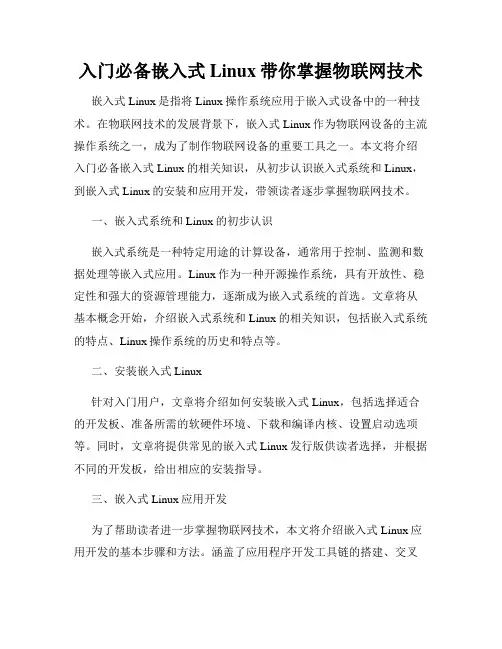 入门必备嵌入式 Linux 带你掌握物联网技术

嵌入式 Linux 是指将 Linux 操作系统应用于嵌入式设备中的一种技术。在物联网技术的发展背景下，嵌入式 Linux 作为物联网设备的主流操作系统之一，成为了制作物联网设备的重要工具之一。本文将介绍入门必备嵌入式 Linux 的相关知识，从初步认识嵌入式系统和 Linux，到嵌入式 Linux 的安装和应用开发，带领读者逐步掌握物联网技术。

一、嵌入式系统和 Linux 的初步认识

嵌入式系统是一种特定用途的计算设备，通常用于控制、监测和数据处理等嵌入式应用。Linux 作为一种开源操作系统，具有开放性、稳定性和强大的资源管理能力，逐渐成为嵌入式系统的首选。文章将从基本概念开始，介绍嵌入式系统和 Linux 的相关知识，包括嵌入式系统的特点、Linux 操作系统的历史和特点等。

二、安装嵌入式 Linux

针对入门用户，文章将介绍如何安装嵌入式 Linux，包括选择适合的开发板、准备所需的软硬件环境、下载和编译内核、设置启动选项等。同时，文章将提供常见的嵌入式 Linux 发行版供读者选择，并根据不同的开发板，给出相应的安装指导。

三、嵌入式 Linux 应用开发

为了帮助读者进一步掌握物联网技术，本文将介绍嵌入式 Linux 应用开发的基本步骤和方法。涵盖了应用程序开发工具链的搭建、交叉